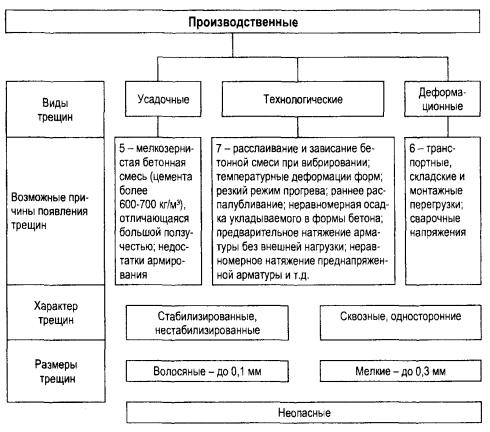 Производственные

Виды трещин

Усадочные

Технологические

Деформационные

Возможные причины появления трещин

5 – мелкозернистая бетонная смесь (цемента более 600-700 кг/м³), отличающаяся большой ползучестью; недостатки армирования

7 – расслаивание и зависание бетонной смеси при вибрировании; температурные деформации форм; резкий режим прогрева; раннее распалубливание; неравномерная осадка укладываемого в формы бетона; предварительное натяжение арматуры без внешней нагрузки; неравномерное натяжение преднапряженной арматуры и т.д.

6 – транспортные, складские и монтажные перегрузки; сварочные напряжения

Характер трещин

Стабилизированные, нестабилизированные

Сквозные, односторонние

Размеры трещин

Волосяные – до 0,1 мм

Мелкие – до 0,3 мм

Неопасные